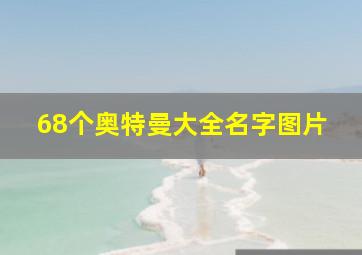 68个奥特曼大全名字图片